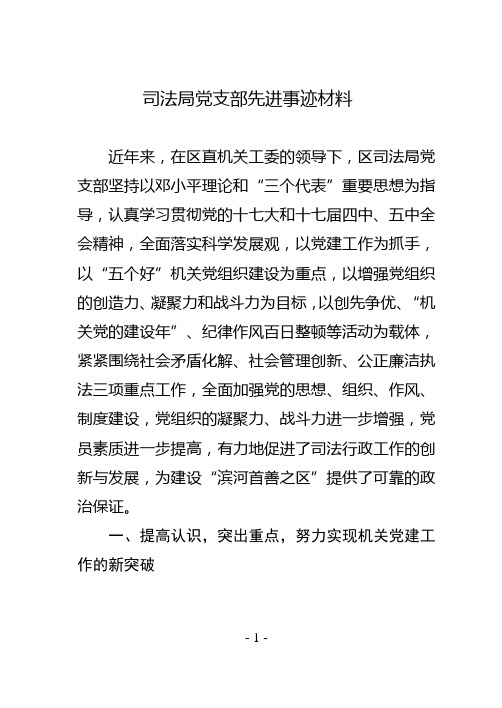 司法局党支部先进事迹材料

近年来，在区直机关工委的领导下，区司法局党支部坚持以邓小平理论和“三个代表”重要思想为指导，认真学习贯彻党的十七大和十七届四中、五中全会精神，全面落实科学发展观，以党建工作为抓手，以“五个好”机关党组织建设为重点，以增强党组织的创造力、凝聚力和战斗力为目标，以创先争优、“机关党的建设年”、纪律作风百日整顿等活动为载体，紧紧围绕社会矛盾化解、社会管理创新、公正廉洁执法三项重点工作，全面加强党的思想、组织、作风、制度建设，党组织的凝聚力、战斗力进一步增强，党员素质进一步提高，有力地促进了司法行政工作的创新与发展，为建设“滨河首善之区”提供了可靠的政治保证。

一、提高认识，突出重点，努力实现机关党建工作的新突破

- 1 -